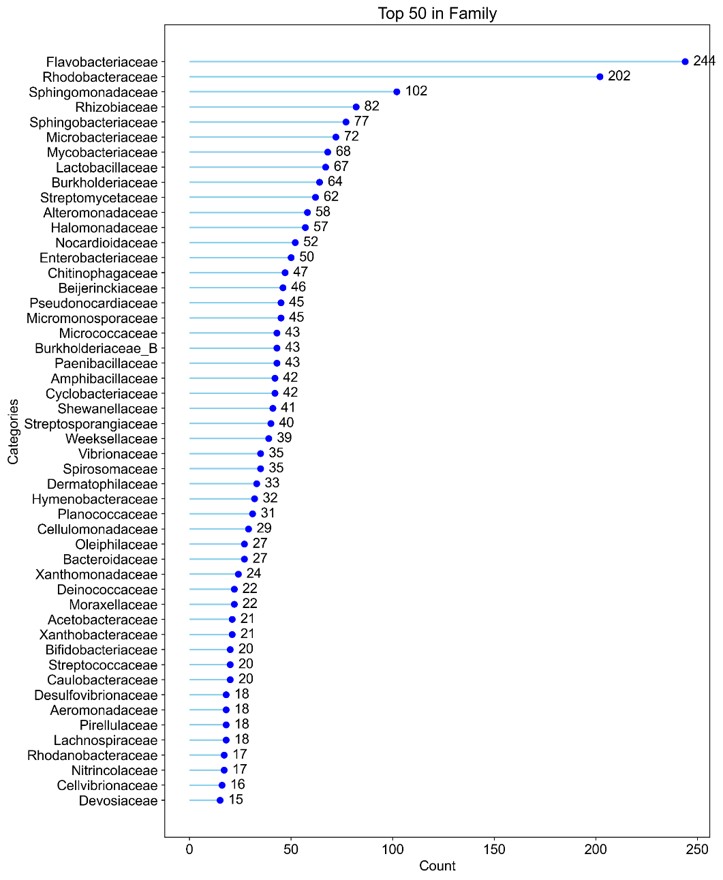 Top 50 in Family

Categories

Flavobacteriaceae 244
Rhodobacteraceae 202
Sphingomonadaceae 102
Rhizobiaceae 82
Sphingobacteriaceae 77
Microbacteriaceae 72
Mycobacteriaceae 68
Lactobacillaceae 67
Burkholderiaceae 64
Streptomycetaceae 62
Alteromonadaceae 58
Halomonadaceae 57
Nocardioidaceae 52
Enterobacteriaceae 50
Chitinophagaceae 47
Beijerinckiaceae 46
Pseudonocardiaceae 45
Micromonosporaceae 45
Micrococcaceae 43
Burkholderiaceae_B 43
Paenibacillaceae 43
Amphibacillaceae 42
Cyclobacteriaceae 42
Shewanellaceae 41
Streptosporangiaceae 40
Weeksellaceae 39
Vibrionaceae 35
Spirosomaceae 35
Dermatophilaceae 33
Hymenobacteraceae 32
Planococcaceae 31
Cellulomonadaceae 29
Oleiphilaceae 27
Bacteroidaceae 27
Xanthomonadaceae 24
Deinococcaceae 22
Moraxellaceae 22
Acetobacteraceae 21
Xanthobacteraceae 21
Bifidobacteriaceae 20
Streptococcaceae 20
Caulobacteraceae 20
Desulfovibrionaceae 18
Aeromonadaceae 18
Pirellulaceae 18
Lachnospiraceae 18
Rhodanobacteraceae 17
Nitrincolaceae 17
Cellvibrionaceae 16
Devosiaceae 15

0 50 100 150 200 250
Count